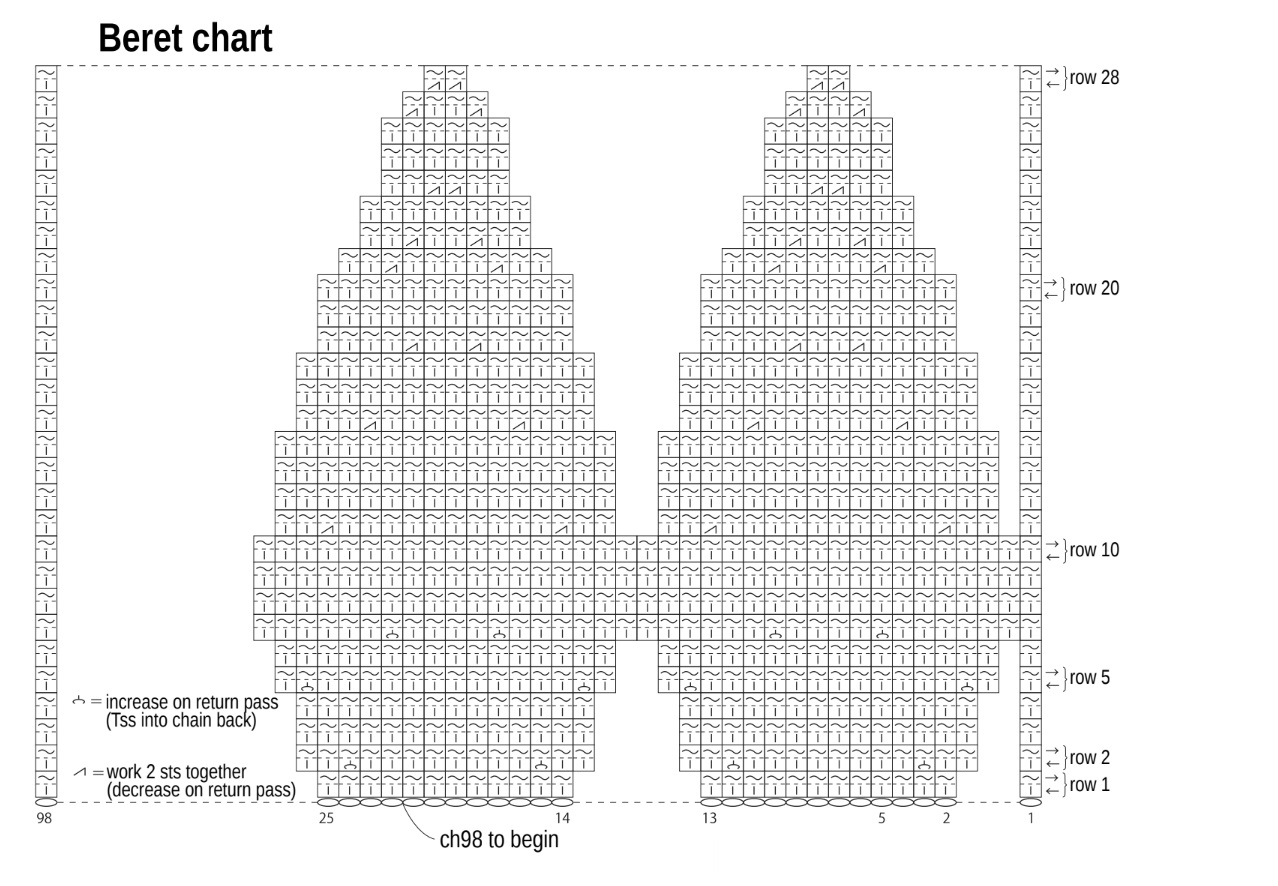 Beret chart

row 28

row 20

row 10

row 5

row 2

row 1

= increase on return pass (Tss into chain back)

= work 2 sts together (decrease on return pass)

98

25

14

13

5

2

1

ch98 to begin